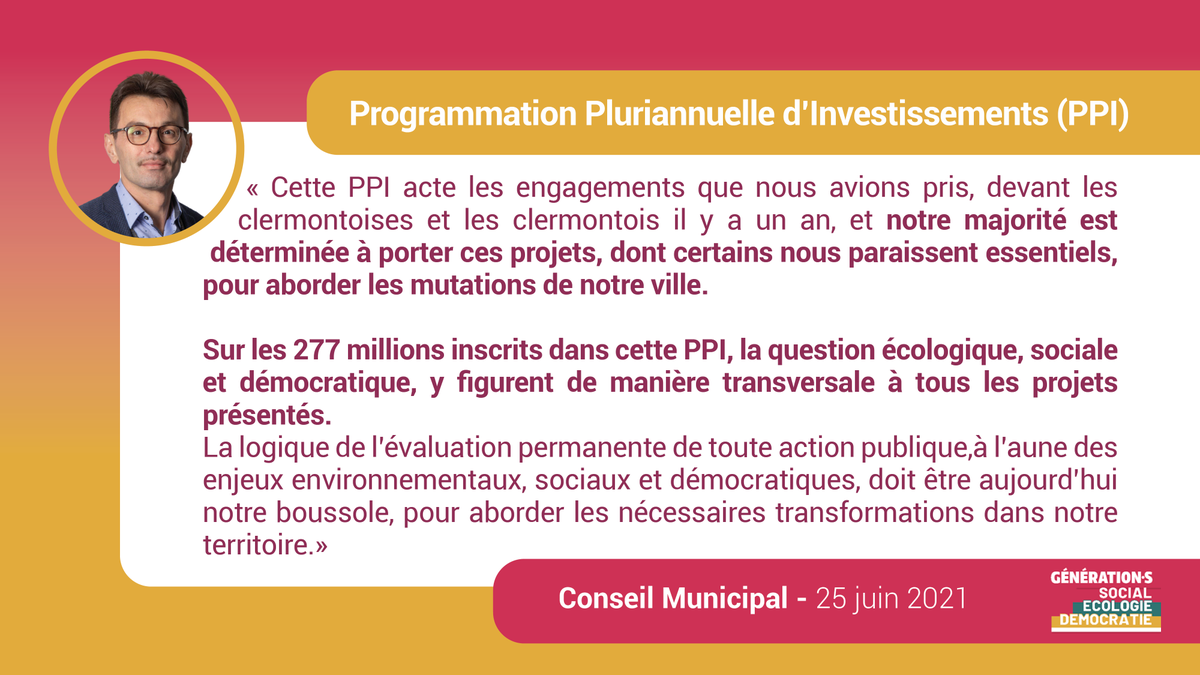 Programmation Pluriannuelle d'Investissements (PPI)

« Cette PPI acte les engagements que nous avions pris, devant les clermontoises et les clermontois il y a un an, et notre majorité est déterminée à porter ces projets, dont certains nous paraissent essentiels, pour aborder les mutations de notre ville.

Sur les 277 millions inscrits dans cette PPI, la question écologique, sociale et démocratique, y figurent de manière transversale à tous les projets présentés.
La logique de l'évaluation permanente de toute action publique,à l'aune des enjeux environnementaux, sociaux et démocratiques, doit être aujourd'hui notre boussole, pour aborder les nécessaires transformations dans notre territoire.»

Conseil Municipal - 25 juin 2021

GÉNÉRATION·S
SOCIAL
ECOLOGIE
DEMOCRATIE